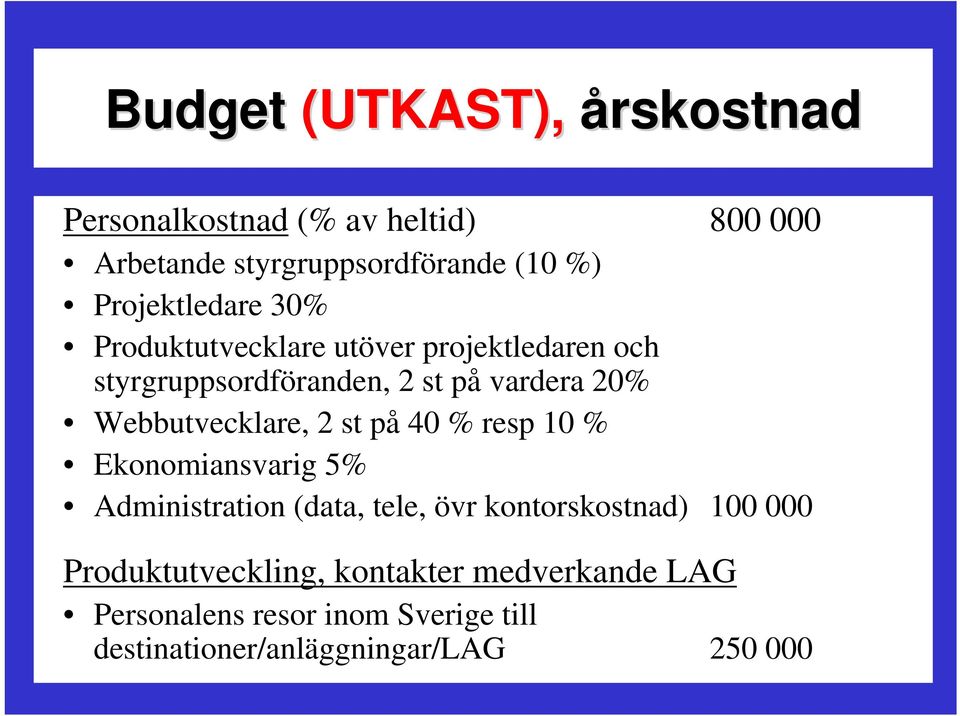 Budget (UTKAST), årskostnad

Personalkostnad (% av heltid) 800 000

• Arbetande styrgruppsordförande (10 %)
• Projektledare 30%
• Produktutvecklare utöver projektledaren och styrgruppsordföranden, 2 st på vardera 20%
• Webbutvecklare, 2 st på 40 % resp 10 %
• Ekonomiansvarig 5%
• Administration (data, tele, övr kontorskostnad) 100 000

Produktutveckling, kontakter medverkande LAG

• Personalens resor inom Sverige till destinationer/anläggningar/LAG 250 000